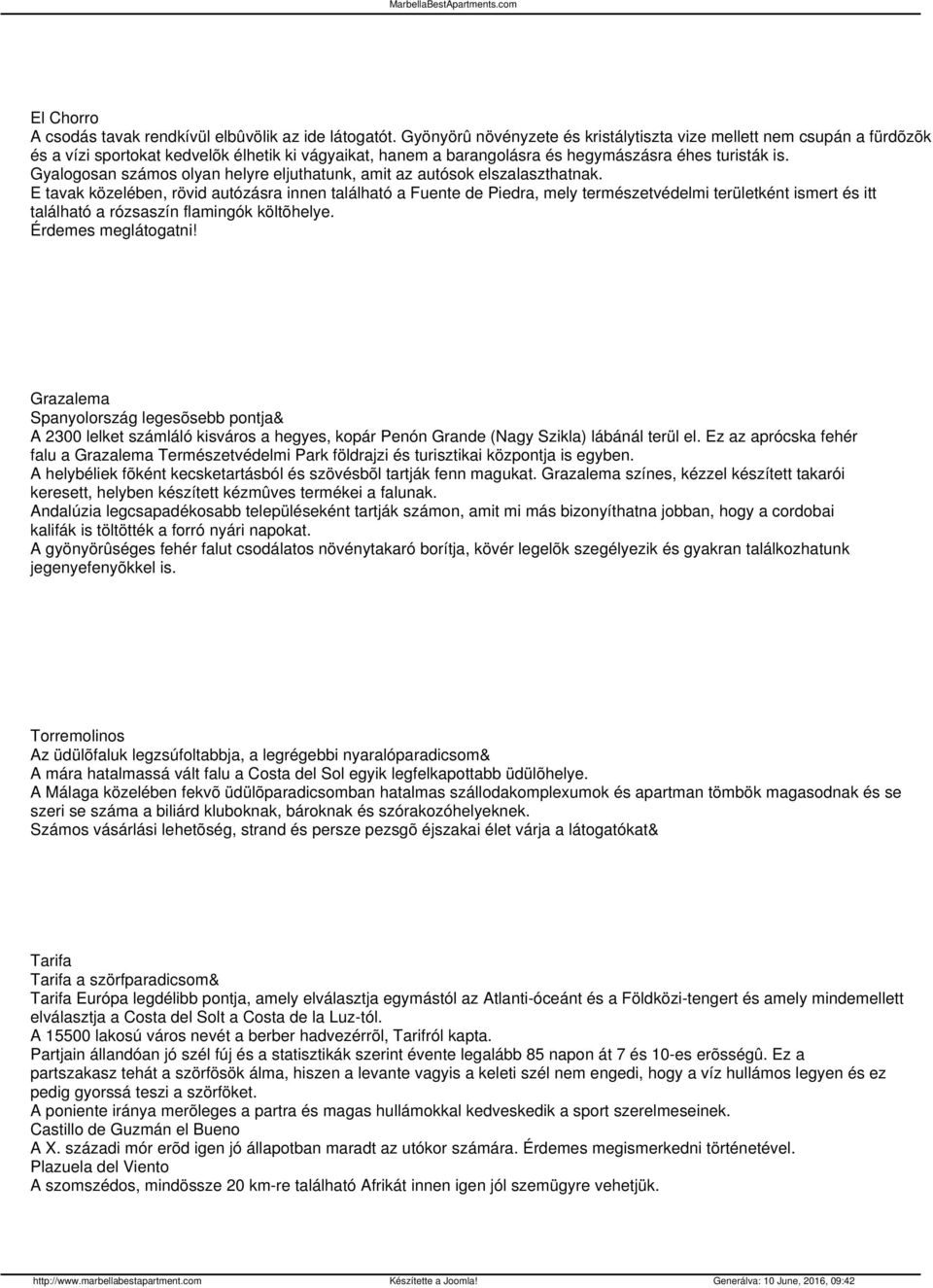 MarbellaBestApartments.com

El Chorro
A csodás tavak rendkívül elbûvölik az ide látogatót. Gyönyörû növényzete és kristálytiszta vize mellett nem csupán a fürdõzõk és a vízi sportokat kedvelõk élhetik ki vágyaikat, hanem a barangolásra és hegymászásra éhes turisták is.
Gyalogosan számos olyan helyre eljuthatunk, amit az autósok elszalaszthatnak.
E tavak közelében, rövid autózásra innen található a Fuente de Piedra, mely természetvédelmi területként ismert és itt található a rózsaszín flamingók költõhelye.
Érdemes meglátogatni!

Grazalema
Spanyolország legesõsebb pontja&
A 2300 lelket számláló kisváros a hegyes, kopár Penón Grande (Nagy Szikla) lábánál terül el. Ez az aprócska fehér falu a Grazalema Természetvédelmi Park földrajzi és turisztikai központja is egyben.
A helybéliek fõként kecsketartásból és szövésbõl tartják fenn magukat. Grazalema színes, kézzel készített takarói keresett, helyben készített kézmûves termékei a falunak.
Andalúzia legcsapadékosabb településeként tartják számon, amit mi más bizonyíthatna jobban, hogy a cordobai kalifák is töltötték a forró nyári napokat.
A gyönyörûséges fehér falut csodálatos növénytakaró borítja, kövér legelõk szegélyezik és gyakran találkozhatunk jegenyefenyõkkel is.

Torremolinos
Az üdülõfaluk legzsúfoltabbja, a legrégebbi nyaralóparadicsom&
A mára hatalmassá vált falu a Costa del Sol egyik legfelkapottabb üdülõhelye.
A Málaga közelében fekvõ üdülõparadicsomban hatalmas szállodakomplexumok és apartman tömbök magasodnak és se szeri se száma a biliárd kluboknak, bároknak és szórakozóhelyeknek.
Számos vásárlási lehetõség, strand és persze pezsgõ éjszakai élet várja a látogatókat&

Tarifa
Tarifa a szörfparadicsom&
Tarifa Európa legdélibb pontja, amely elválasztja egymástól az Atlanti-óceánt és a Földközi-tengert és amely mindemellett elválasztja a Costa del Solt a Costa de la Luz-tól.
A 15500 lakosú város nevét a berber hadvezérrõl, Tarifról kapta.
Partjain állandóan jó szél fúj és a statisztikák szerint évente legalább 85 napon át 7 és 10-es erõsségû. Ez a partszakasz tehát a szörfösök álma, hiszen a levante vagyis a keleti szél nem engedi, hogy a víz hullámos legyen és ez pedig gyorssá teszi a szörföket.
A poniente iránya merõleges a partra és magas hullámokkal kedveskedik a sport szerelmeseinek.
Castillo de Guzmán el Bueno
A X. századi mór erõd igen jó állapotban maradt az utókor számára. Érdemes megismerkedni történetével.
Plazuela del Viento
A szomszédos, mindössze 20 km-re található Afrikát innen igen jól szemügyre vehetjük.

http://www.marbellabestapartment.com Készítette a Joomla! Generálva: 10 June, 2016, 09:42